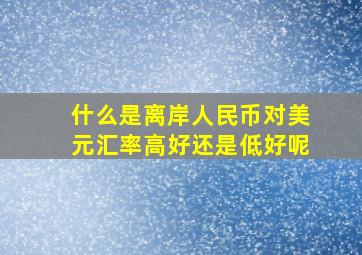 什么是离岸人民币对美元汇率高好还是低好呢